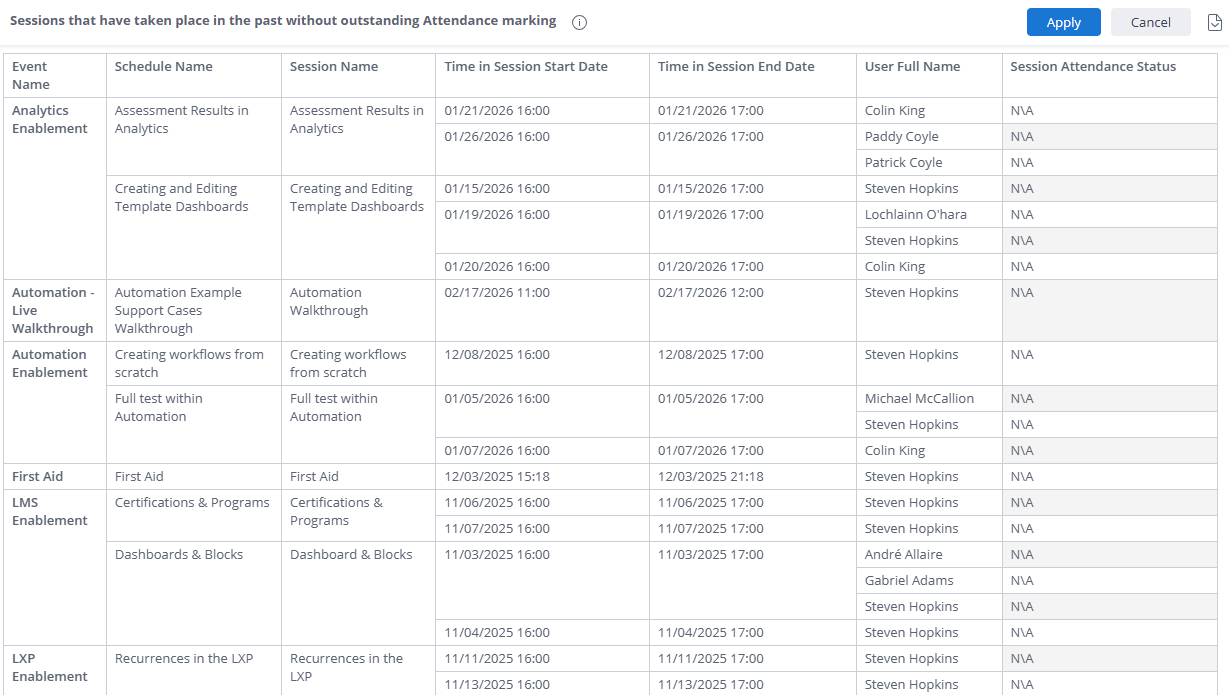 Sessions that have taken place in the past without outstanding Attendance marking

Apply Cancel

| Event Name | Schedule Name | Session Name | Time in Session Start Date | Time in Session End Date | User Full Name | Session Attendance Status |
|---|---|---|---|---|---|---|
| Analytics Enablement | Assessment Results in Analytics | Assessment Results in Analytics | 01/21/2026 16:00 | 01/21/2026 17:00 | Colin King | N\A |
| | | | 01/26/2026 16:00 | 01/26/2026 17:00 | Paddy Coyle | N\A |
| | | | | | Patrick Coyle | N\A |
| | Creating and Editing Template Dashboards | Creating and Editing Template Dashboards | 01/15/2026 16:00 | 01/15/2026 17:00 | Steven Hopkins | N\A |
| | | | 01/19/2026 16:00 | 01/19/2026 17:00 | Lochlainn O'hara | N\A |
| | | | | | Steven Hopkins | N\A |
| | | | 01/20/2026 16:00 | 01/20/2026 17:00 | Colin King | N\A |
| Automation - Live Walkthrough | Automation Example Support Cases Walkthrough | Automation Walkthrough | 02/17/2026 11:00 | 02/17/2026 12:00 | Steven Hopkins | N\A |
| Automation Enablement | Creating workflows from scratch | Creating workflows from scratch | 12/08/2025 16:00 | 12/08/2025 17:00 | Steven Hopkins | N\A |
| | Full test within Automation | Full test within Automation | 01/05/2026 16:00 | 01/05/2026 17:00 | Michael McCallion | N\A |
| | | | | | Steven Hopkins | N\A |
| | | | 01/07/2026 16:00 | 01/07/2026 17:00 | Colin King | N\A |
| First Aid | First Aid | First Aid | 12/03/2025 15:18 | 12/03/2025 21:18 | Steven Hopkins | N\A |
| LMS Enablement | Certifications & Programs | Certifications & Programs | 11/06/2025 16:00 | 11/06/2025 17:00 | Steven Hopkins | N\A |
| | | | 11/07/2025 16:00 | 11/07/2025 17:00 | Steven Hopkins | N\A |
| | Dashboards & Blocks | Dashboard & Blocks | 11/03/2025 16:00 | 11/03/2025 17:00 | André Allaire | N\A |
| | | | | | Gabriel Adams | N\A |
| | | | | | Steven Hopkins | N\A |
| | | | 11/04/2025 16:00 | 11/04/2025 17:00 | Steven Hopkins | N\A |
| LXP Enablement | Recurrences in the LXP | Recurrences in the LXP | 11/11/2025 16:00 | 11/11/2025 17:00 | Steven Hopkins | N\A |
| | | | 11/13/2025 16:00 | 11/13/2025 17:00 | Steven Hopkins | N\A |